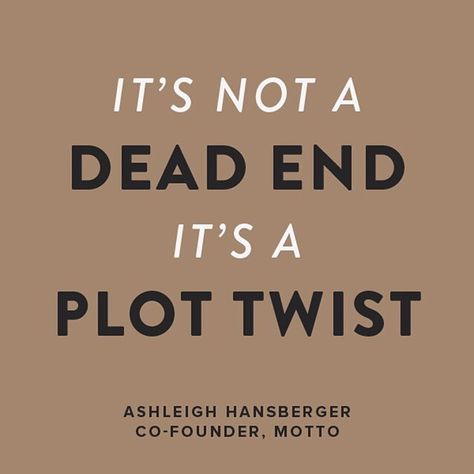 IT'S NOT A
DEAD END
IT'S A
PLOT TWIST

ASHLEIGH HANSBERGER
CO-FOUNDER, MOTTO